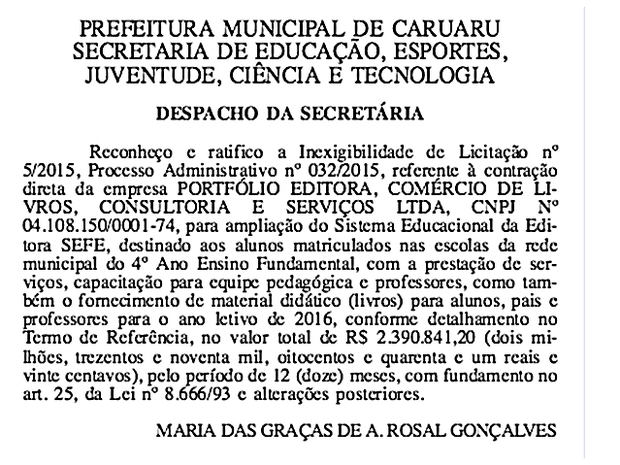 PREFEITURA MUNICIPAL DE CARUARU
SECRETARIA DE EDUCAÇÃO, ESPORTES, JUVENTUDE, CIÊNCIA E TECNOLOGIA

DESPACHO DA SECRETÁRIA

Reconheço e ratifico a Inexigibilidade de Licitação nº 5/2015, Processo Administrativo nº 032/2015, referente à contração direta da empresa PORTFÓLIO EDITORA, COMÉRCIO DE LIVROS, CONSULTORIA E SERVIÇOS LTDA, CNPJ Nº 04.108.150/0001-74, para ampliação do Sistema Educacional da Editora SEFE, destinado aos alunos matriculados nas escolas da rede municipal do 4º Ano Ensino Fundamental, com a prestação de serviços, capacitação para equipe pedagógica e professores, como também o fornecimento de material didático (livros) para alunos, pais e professores para o ano letivo de 2016, conforme detalhamento no Termo de Referência, no valor total de RS 2.390.841,20 (dois milhões, trezentos e noventa mil, oitocentos e quarenta e um reais e vinte centavos), pelo período de 12 (doze) meses, com fundamento no art. 25, da Lei nº 8.666/93 e alterações posteriores.

MARIA DAS GRAÇAS DE A. ROSAL GONÇALVES